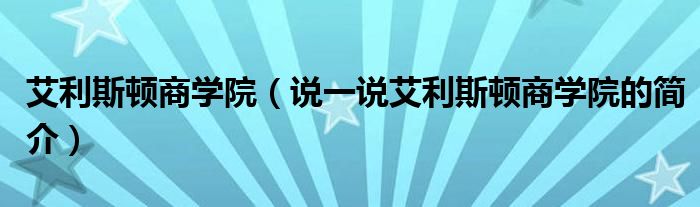 艾利斯顿商学院（说一说艾利斯顿商学院的简介）